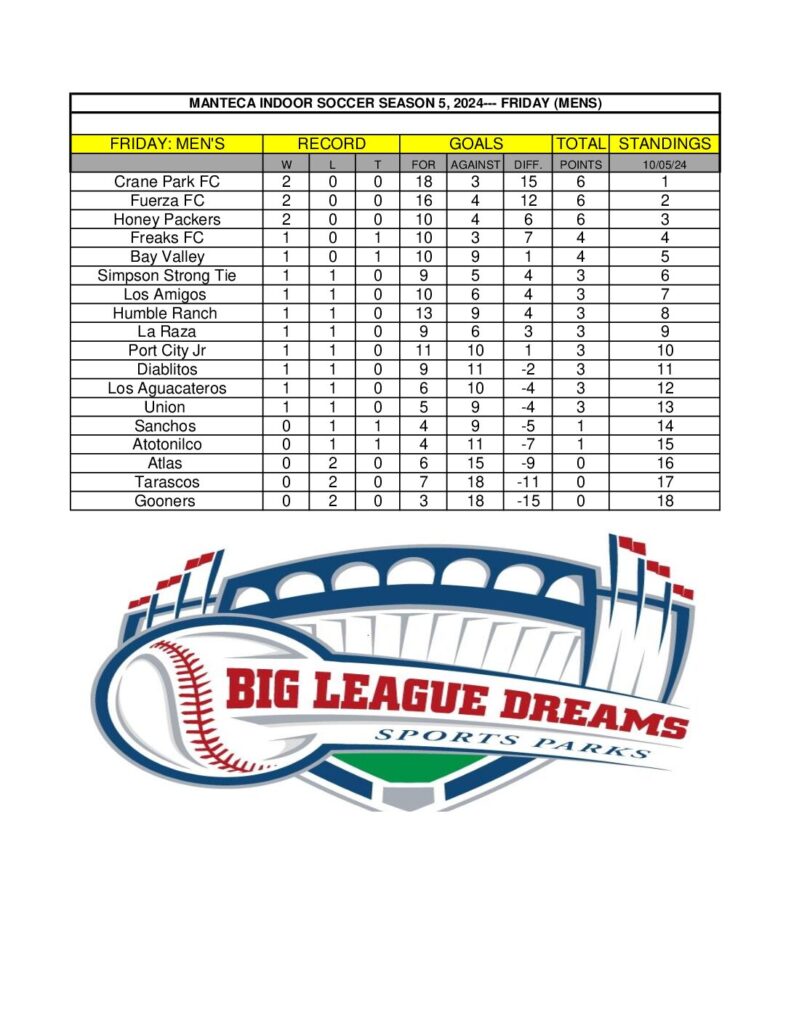 MANTECA INDOOR SOCCER SEASON 5, 2024--- FRIDAY (MENS)

| FRIDAY: MEN'S | RECORD | | | GOALS | | | TOTAL | STANDINGS |
|---|---|---|---|---|---|---|---|---|
| | W | L | T | FOR | AGAINST | DIFF. | POINTS | 10/05/24 |
| Crane Park FC | 2 | 0 | 0 | 18 | 3 | 15 | 6 | 1 |
| Fuerza FC | 2 | 0 | 0 | 16 | 4 | 12 | 6 | 2 |
| Honey Packers | 2 | 0 | 0 | 10 | 4 | 6 | 6 | 3 |
| Freaks FC | 1 | 0 | 1 | 10 | 3 | 7 | 4 | 4 |
| Bay Valley | 1 | 0 | 1 | 10 | 9 | 1 | 4 | 5 |
| Simpson Strong Tie | 1 | 1 | 0 | 9 | 5 | 4 | 3 | 6 |
| Los Amigos | 1 | 1 | 0 | 10 | 6 | 4 | 3 | 7 |
| Humble Ranch | 1 | 1 | 0 | 13 | 9 | 4 | 3 | 8 |
| La Raza | 1 | 1 | 0 | 9 | 6 | 3 | 3 | 9 |
| Port City Jr | 1 | 1 | 0 | 11 | 10 | 1 | 3 | 10 |
| Diablitos | 1 | 1 | 0 | 9 | 11 | -2 | 3 | 11 |
| Los Aguacateros | 1 | 1 | 0 | 6 | 10 | -4 | 3 | 12 |
| Union | 1 | 1 | 0 | 5 | 9 | -4 | 3 | 13 |
| Sanchos | 0 | 1 | 1 | 4 | 9 | -5 | 1 | 14 |
| Atotonilco | 0 | 1 | 1 | 4 | 11 | -7 | 1 | 15 |
| Atlas | 0 | 2 | 0 | 6 | 15 | -9 | 0 | 16 |
| Tarascos | 0 | 2 | 0 | 7 | 18 | -11 | 0 | 17 |
| Gooners | 0 | 2 | 0 | 3 | 18 | -15 | 0 | 18 |

BIG LEAGUE DREAMS
SPORTS PARKS